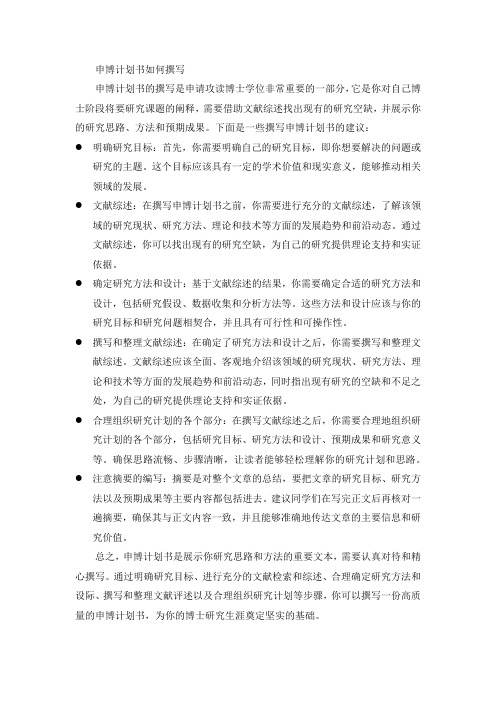 申博计划书如何撰写

申博计划书的撰写是申请攻读博士学位非常重要的一部分，它是你对自己博士阶段将要研究课题的阐释，需要借助文献综述找出现有的研究空缺，并展示你的研究思路、方法和预期成果。下面是一些撰写申博计划书的建议：

● 明确研究目标：首先，你需要明确自己的研究目标，即你想要解决的问题或研究的主题。这个目标应该具有一定的学术价值和现实意义，能够推动相关领域的发展。

● 文献综述：在撰写申博计划书之前，你需要进行充分的文献综述，了解该领域的研究现状、研究方法、理论和技术等方面的发展趋势和前沿动态。通过文献综述，你可以找出现有的研究空缺，为自己的研究提供理论支持和实证依据。

● 确定研究方法和设计：基于文献综述的结果，你需要确定合适的研究方法和设计，包括研究假设、数据收集和分析方法等。这些方法和设计应该与你的研究目标和研究问题相契合，并且具有可行性和可操作性。

● 撰写和整理文献综述：在确定了研究方法和设计之后，你需要撰写和整理文献综述。文献综述应该全面、客观地介绍该领域的研究现状、研究方法、理论和技术等方面的发展趋势和前沿动态，同时指出现有研究的空缺和不足之处，为自己的研究提供理论支持和实证依据。

● 合理组织研究计划的各个部分：在撰写文献综述之后，你需要合理地组织研究计划的各个部分，包括研究目标、研究方法和设计、预期成果和研究意义等。确保思路流畅、步骤清晰，让读者能够轻松理解你的研究计划和思路。

● 注意摘要的编写：摘要是对整个文章的总结，要把文章的研究目标、研究方法以及预期成果等主要内容都包括进去。建议同学们在写完正文后再核对一遍摘要，确保其与正文内容一致，并且能够准确地传达文章的主要信息和研究价值。

总之，申博计划书是展示你研究思路和方法的重要文本，需要认真对待和精心撰写。通过明确研究目标、进行充分的文献检索和综述、合理确定研究方法和设际、撰写和整理文献评述以及合理组织研究计划等步骤，你可以撰写一份高质量的申博计划书，为你的博士研究生涯奠定坚实的基础。